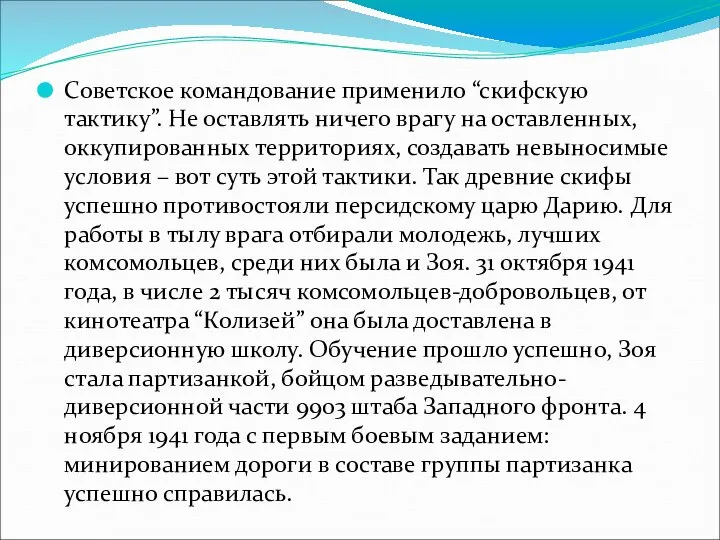 Советское командование применило “скифскую тактику”. Не оставлять ничего врагу на оставленных, оккупированных территориях, создавать невыносимые условия – вот суть этой тактики. Так древние скифы успешно противостояли персидскому царю Дарию. Для работы в тылу врага отбирали молодежь, лучших комсомольцев, среди них была и Зоя. 31 октября 1941 года, в числе 2 тысяч комсомольцев-добровольцев, от кинотеатра “Колизей” она была доставлена в диверсионную школу. Обучение прошло успешно, Зоя стала партизанкой, бойцом разведывательно-диверсионной части 9903 штаба Западного фронта. 4 ноября 1941 года с первым боевым заданием: минированием дороги в составе группы партизанка успешно справилась.